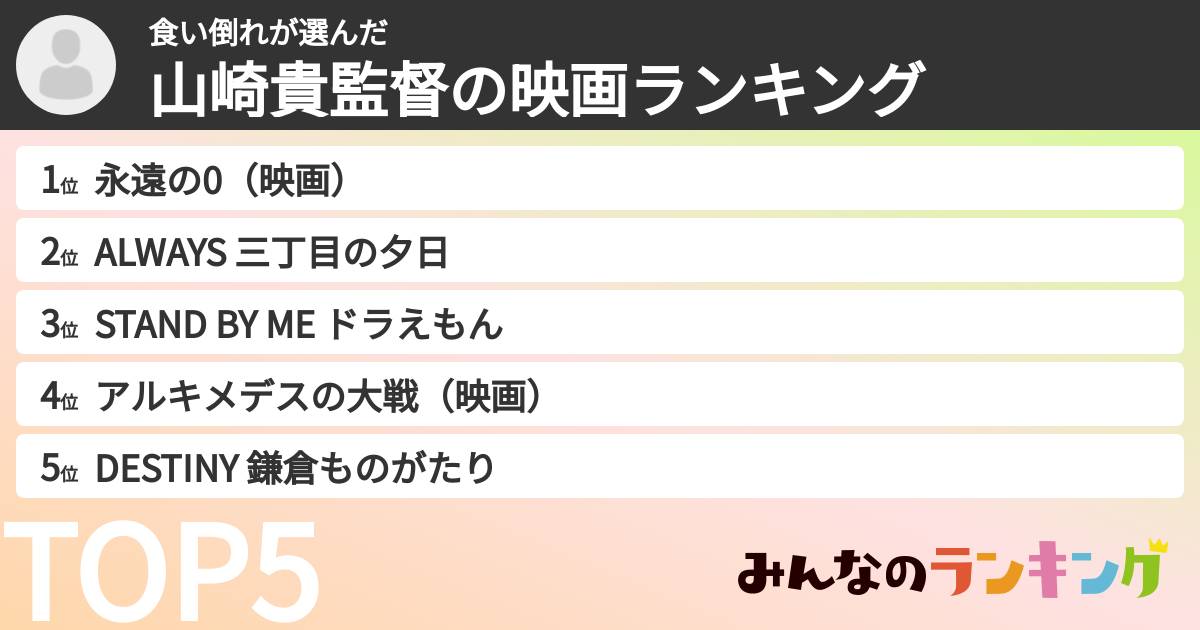 食い倒れが選んだ
山崎貴監督の映画ランキング

1位 永遠の0（映画）
2位 ALWAYS 三丁目の夕日
3位 STAND BY ME ドラえもん
4位 アルキメデスの大戦（映画）
5位 DESTINY 鎌倉ものがたり

TOP5

みんなのランキング